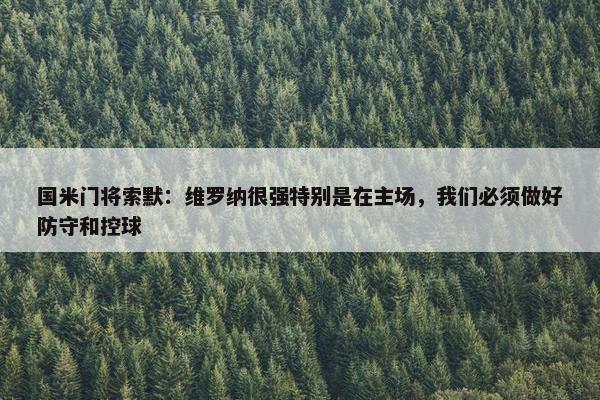 国米门将索默：维罗纳很强特别是在主场，我们必须做好防守和控球